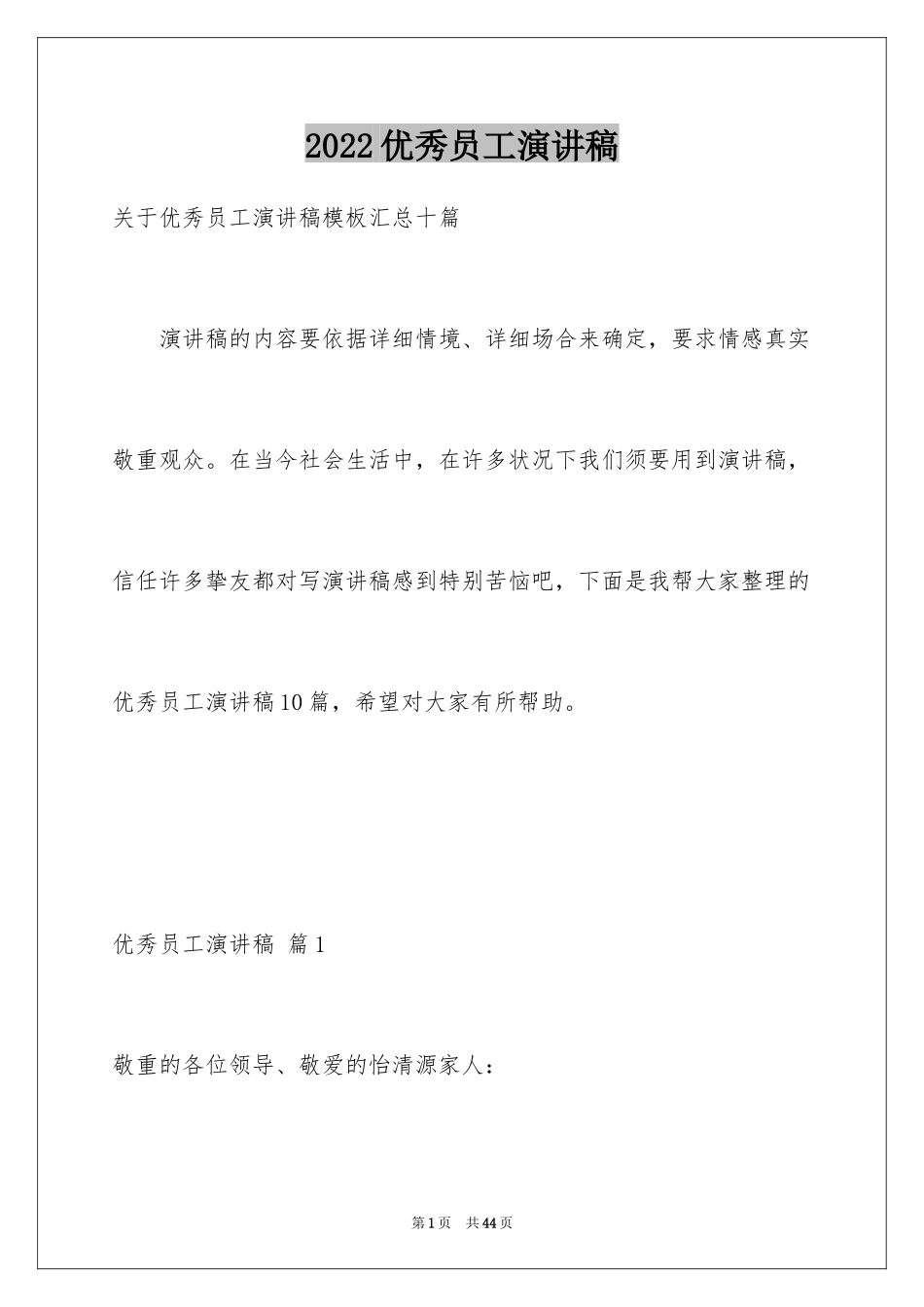 2022优秀员工演讲稿

关于优秀员工演讲稿模板汇总十篇

演讲稿的内容要依据详细情境、详细场合来确定，要求情感真实敬重观众。在当今社会生活中，在许多状况下我们须要用到演讲稿，信任许多挚友都对写演讲稿感到特别苦恼吧，下面是我帮大家整理的优秀员工演讲稿10篇，希望对大家有所帮助。

优秀员工演讲稿 篇1

敬重的各位领导、敬爱的怡清源家人：

第1页 共44页